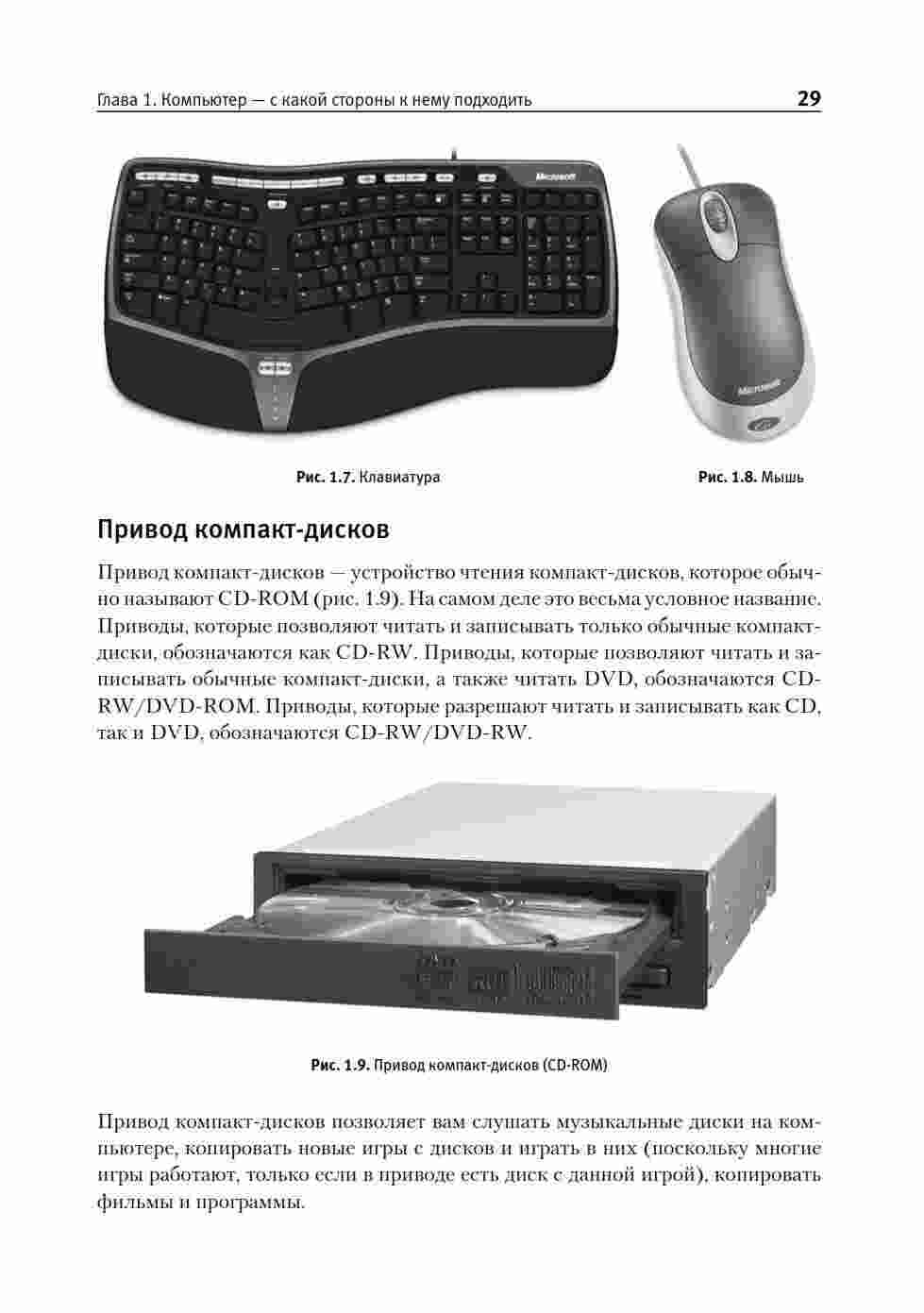 Глава 1. Компьютер — с какой стороны к нему подходить 29

Microsoft

Microsoft

Рис. 1.7. Клавиатура

Рис. 1.8. Мышь

Привод компакт-дисков

Привод компакт-дисков — устройство чтения компакт-дисков, которое обычно называют CD-ROM (рис. 1.9). На самом деле это весьма условное название. Приводы, которые позволяют читать и записывать только обычные компакт-диски, обозначаются как CD-RW. Приводы, которые позволяют читать и записывать обычные компакт-диски, а также читать DVD, обозначаются CD-RW/DVD-ROM. Приводы, которые разрешают читать и записывать как CD, так и DVD, обозначаются CD-RW/DVD-RW.

Рис. 1.9. Привод компакт-дисков (CD-ROM)

Привод компакт-дисков позволяет вам слушать музыкальные диски на компьютере, копировать новые игры с дисков и играть в них (поскольку многие игры работают, только если в приводе есть диск с данной игрой), копировать фильмы и программы.